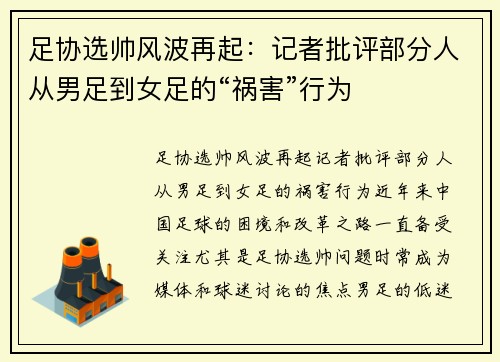 足协选帅风波再起：记者批评部分人从男足到女足的“祸害”行为

足协选帅风波再起记者批评部分人从男足到女足的祸害行为近年来中国足球的困境和改革之路一直备受关注尤其是足协选帅问题时常成为媒体和球迷讨论的焦点男足的低迷